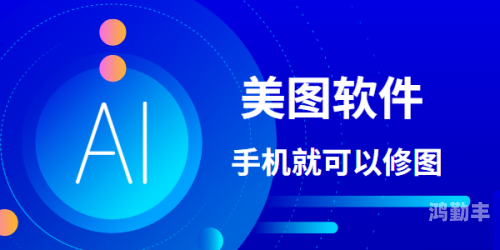 AI

美图软件

手机就可以修图

鸿勤丰